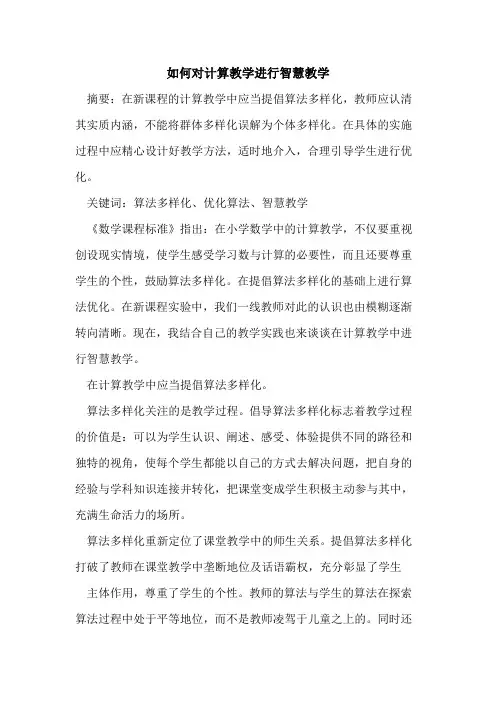 如何对计算教学进行智慧教学

摘要：在新课程的计算教学中应当提倡算法多样化，教师应认清其实质内涵，不能将群体多样化误解为个体多样化。在具体的实施过程中应精心设计好教学方法，适时地介入，合理引导学生进行优化。

关键词：算法多样化、优化算法、智慧教学

《数学课程标准》指出：在小学数学中的计算教学，不仅要重视创设现实情境，使学生感受学习数与计算的必要性，而且还要尊重学生的个性，鼓励算法多样化。在提倡算法多样化的基础上进行算法优化。在新课程实验中，我们一线教师对此的认识也由模糊逐渐转向清晰。现在，我结合自己的教学实践也来谈谈在计算教学中进行智慧教学。

在计算教学中应当提倡算法多样化。

算法多样化关注的是教学过程。倡导算法多样化标志着教学过程的价值是：可以为学生认识、阐述、感受、体验提供不同的路径和独特的视角，使每个学生都能以自己的方式去解决问题，把自身的经验与学科知识连接并转化，把课堂变成学生积极主动参与其中，充满生命活力的场所。

算法多样化重新定位了课堂教学中的师生关系。提倡算法多样化打破了教师在课堂教学中垄断地位及话语霸权，充分彰显了学生

主体作用，尊重了学生的个性。教师的算法与学生的算法在探索算法过程中处于平等地位，而不是教师凌驾于儿童之上的。同时还